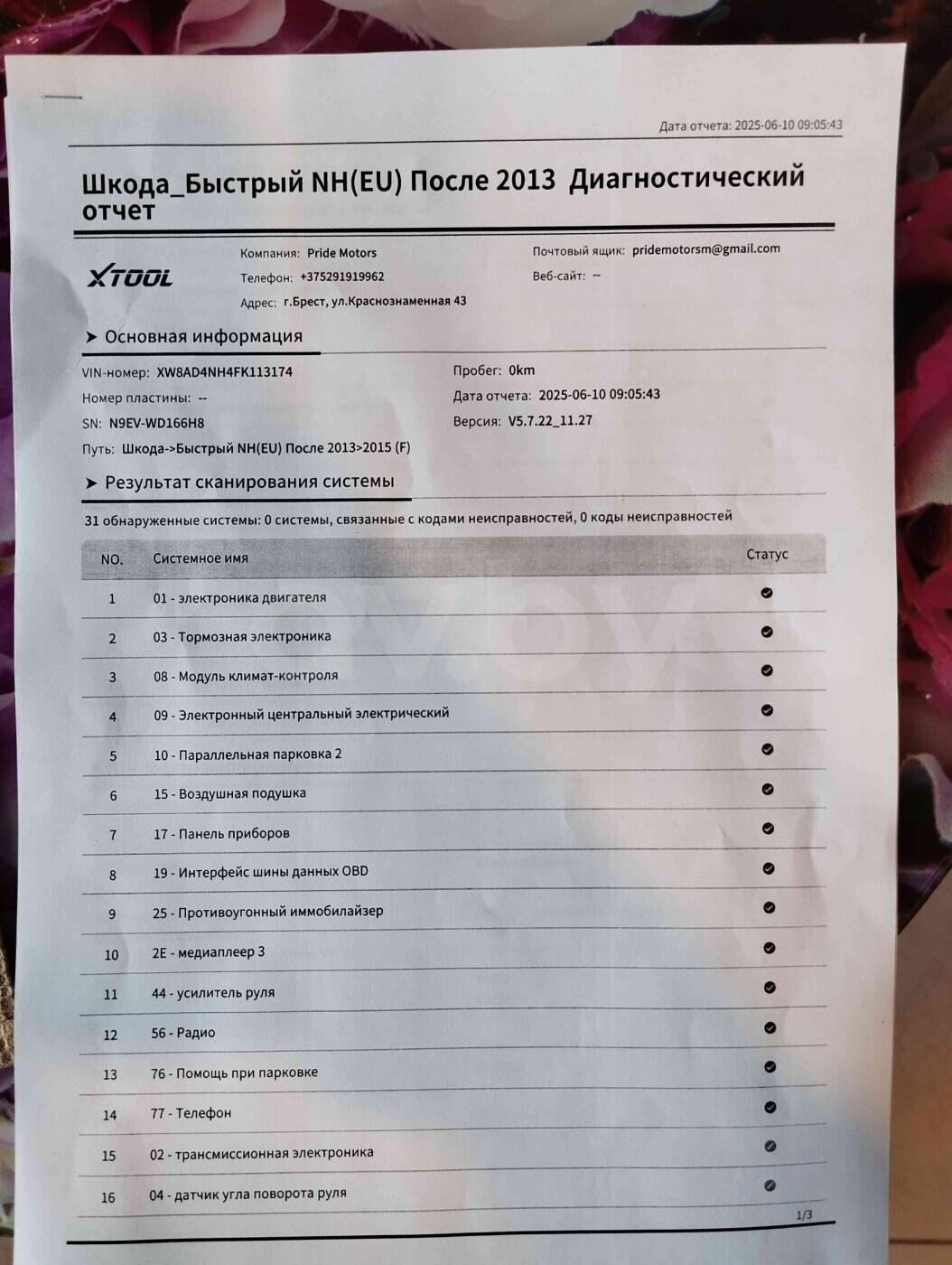 Дата отчета: 2025-06-10 09:05:43

Шкода_Быстрый NH(EU) После 2013 Диагностический отчет

XTOOL

Компания: Pride Motors
Телефон: +375291919962
Адрес: г.Брест, ул.Краснознаменная 43

Почтовый ящик: pridemotorsm@gmail.com
Веб-сайт: --

➤ Основная информация

VIN-номер: XW8AD4NH4FK113174
Номер пластины: --
SN: N9EV-WD166H8
Путь: Шкода->Быстрый NH(EU) После 2013>2015 (F)

Пробег: 0km
Дата отчета: 2025-06-10 09:05:43
Версия: V5.7.22_11.27

➤ Результат сканирования системы

31 обнаруженные системы: 0 системы, связанные с кодами неисправностей, 0 коды неисправностей

| NO. | Системное имя | Статус |
|---|---|---|
| 1 | 01 - электроника двигателя | ✔ |
| 2 | 03 - Тормозная электроника | ✔ |
| 3 | 08 - Модуль климат-контроля | ✔ |
| 4 | 09 - Электронный центральный электрический | ✔ |
| 5 | 10 - Параллельная парковка 2 | ✔ |
| 6 | 15 - Воздушная подушка | ✔ |
| 7 | 17 - Панель приборов | ✔ |
| 8 | 19 - Интерфейс шины данных OBD | ✔ |
| 9 | 25 - Противоугонный иммобилайзер | ✔ |
| 10 | 2E - медиаплеер 3 | ✔ |
| 11 | 44 - усилитель руля | ✔ |
| 12 | 56 - Радио | ✔ |
| 13 | 76 - Помощь при парковке | ✔ |
| 14 | 77 - Телефон | ✔ |
| 15 | 02 - трансмиссионная электроника | ✔ |
| 16 | 04 - датчик угла поворота руля | ✔ |

1/3